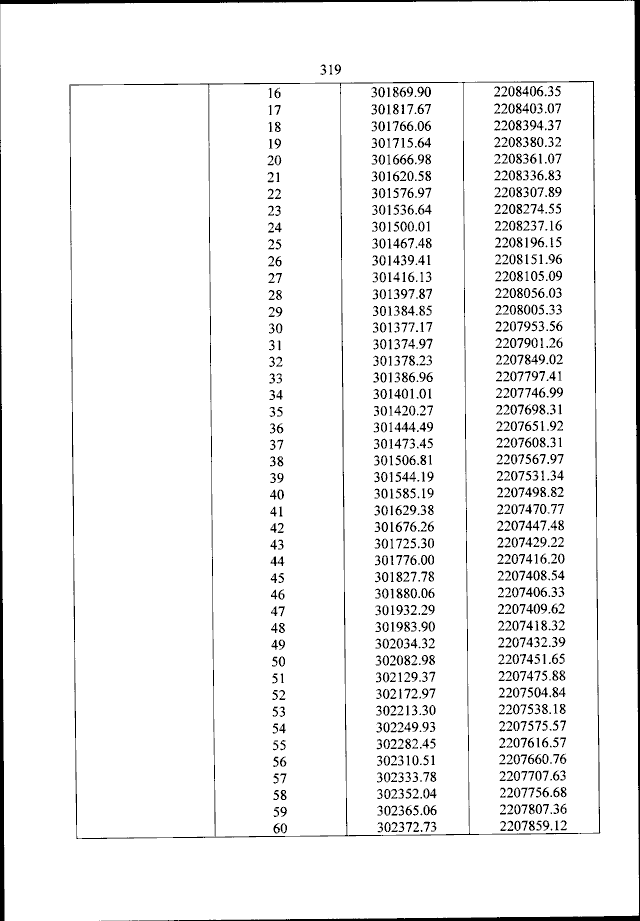 319

| | | | |
|---|---|---|---|
| | 16 | 301869.90 | 2208406.35 |
| | 17 | 301817.67 | 2208403.07 |
| | 18 | 301766.06 | 2208394.37 |
| | 19 | 301715.64 | 2208380.32 |
| | 20 | 301666.98 | 2208361.07 |
| | 21 | 301620.58 | 2208336.83 |
| | 22 | 301576.97 | 2208307.89 |
| | 23 | 301536.64 | 2208274.55 |
| | 24 | 301500.01 | 2208237.16 |
| | 25 | 301467.48 | 2208196.15 |
| | 26 | 301439.41 | 2208151.96 |
| | 27 | 301416.13 | 2208105.09 |
| | 28 | 301397.87 | 2208056.03 |
| | 29 | 301384.85 | 2208005.33 |
| | 30 | 301377.17 | 2207953.56 |
| | 31 | 301374.97 | 2207901.26 |
| | 32 | 301378.23 | 2207849.02 |
| | 33 | 301386.96 | 2207797.41 |
| | 34 | 301401.01 | 2207746.99 |
| | 35 | 301420.27 | 2207698.31 |
| | 36 | 301444.49 | 2207651.92 |
| | 37 | 301473.45 | 2207608.31 |
| | 38 | 301506.81 | 2207567.97 |
| | 39 | 301544.19 | 2207531.34 |
| | 40 | 301585.19 | 2207498.82 |
| | 41 | 301629.38 | 2207470.77 |
| | 42 | 301676.26 | 2207447.48 |
| | 43 | 301725.30 | 2207429.22 |
| | 44 | 301776.00 | 2207416.20 |
| | 45 | 301827.78 | 2207408.54 |
| | 46 | 301880.06 | 2207406.33 |
| | 47 | 301932.29 | 2207409.62 |
| | 48 | 301983.90 | 2207418.32 |
| | 49 | 302034.32 | 2207432.39 |
| | 50 | 302082.98 | 2207451.65 |
| | 51 | 302129.37 | 2207475.88 |
| | 52 | 302172.97 | 2207504.84 |
| | 53 | 302213.30 | 2207538.18 |
| | 54 | 302249.93 | 2207575.57 |
| | 55 | 302282.45 | 2207616.57 |
| | 56 | 302310.51 | 2207660.76 |
| | 57 | 302333.78 | 2207707.63 |
| | 58 | 302352.04 | 2207756.68 |
| | 59 | 302365.06 | 2207807.36 |
| | 60 | 302372.73 | 2207859.12 |